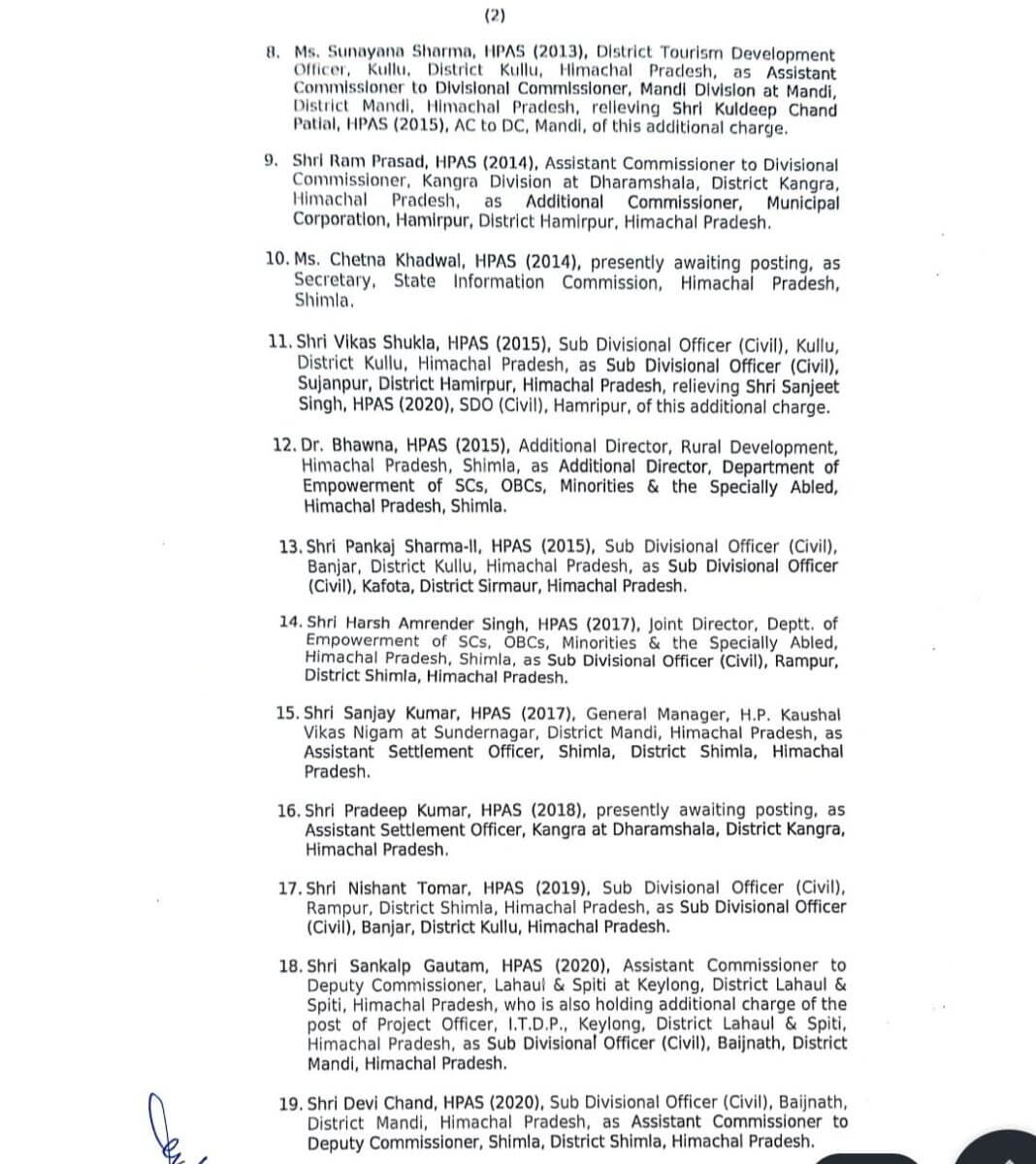 (2)

8. Ms. Sunayana Sharma, HPAS (2013), District Tourism Development Officer, Kullu, District Kullu, Himachal Pradesh, as Assistant Commissioner to Divisional Commissioner, Mandi Division at Mandi, District Mandi, Himachal Pradesh, relieving Shri Kuldeep Chand Patial, HPAS (2015), AC to DC, Mandi, of this additional charge.

9. Shri Ram Prasad, HPAS (2014), Assistant Commissioner to Divisional Commissioner, Kangra Division at Dharamshala, District Kangra, Himachal Pradesh, as Additional Commissioner, Municipal Corporation, Hamirpur, District Hamirpur, Himachal Pradesh.

10. Ms. Chetna Khadwal, HPAS (2014), presently awaiting posting, as Secretary, State Information Commission, Himachal Pradesh, Shimla.

11. Shri Vikas Shukla, HPAS (2015), Sub Divisional Officer (Civil), Kullu, District Kullu, Himachal Pradesh, as Sub Divisional Officer (Civil), Sujanpur, District Hamirpur, Himachal Pradesh, relieving Shri Sanjeet Singh, HPAS (2020), SDO (Civil), Hamripur, of this additional charge.

12. Dr. Bhawna, HPAS (2015), Additional Director, Rural Development, Himachal Pradesh, Shimla, as Additional Director, Department of Empowerment of SCs, OBCs, Minorities & the Specially Abled, Himachal Pradesh, Shimla.

13. Shri Pankaj Sharma-II, HPAS (2015), Sub Divisional Officer (Civil), Banjar, District Kullu, Himachal Pradesh, as Sub Divisional Officer (Civil), Kafota, District Sirmaur, Himachal Pradesh.

14. Shri Harsh Amrender Singh, HPAS (2017), Joint Director, Deptt. of Empowerment of SCs, OBCs, Minorities & the Specially Abled, Himachal Pradesh, Shimla, as Sub Divisional Officer (Civil), Rampur, District Shimla, Himachal Pradesh.

15. Shri Sanjay Kumar, HPAS (2017), General Manager, H.P. Kaushal Vikas Nigam at Sundernagar, District Mandi, Himachal Pradesh, as Assistant Settlement Officer, Shimla, District Shimla, Himachal Pradesh.

16. Shri Pradeep Kumar, HPAS (2018), presently awaiting posting, as Assistant Settlement Officer, Kangra at Dharamshala, District Kangra, Himachal Pradesh.

17. Shri Nishant Tomar, HPAS (2019), Sub Divisional Officer (Civil), Rampur, District Shimla, Himachal Pradesh, as Sub Divisional Officer (Civil), Banjar, District Kullu, Himachal Pradesh.

18. Shri Sankalp Gautam, HPAS (2020), Assistant Commissioner to Deputy Commissioner, Lahaul & Spiti at Keylong, District Lahaul & Spiti, Himachal Pradesh, who is also holding additional charge of the post of Project Officer, I.T.D.P., Keylong, District Lahaul & Spiti, Himachal Pradesh, as Sub Divisional Officer (Civil), Baijnath, District Mandi, Himachal Pradesh.

19. Shri Devi Chand, HPAS (2020), Sub Divisional Officer (Civil), Baijnath, District Mandi, Himachal Pradesh, as Assistant Commissioner to Deputy Commissioner, Shimla, District Shimla, Himachal Pradesh.